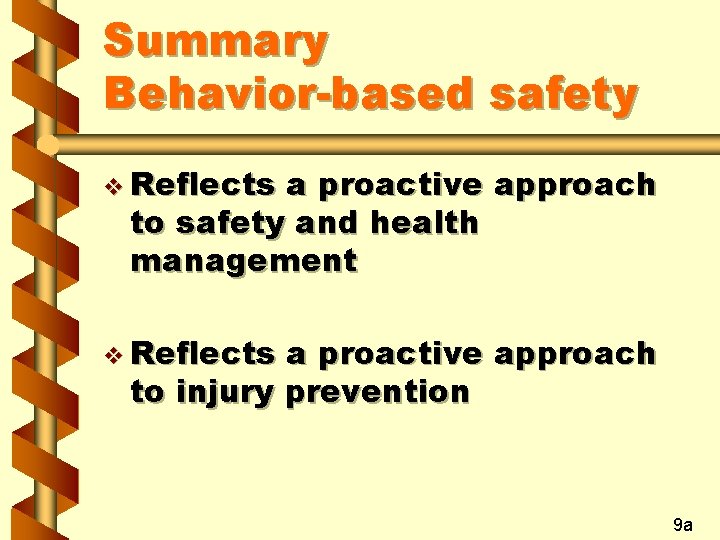 Summary
Behavior-based safety

❖ Reflects a proactive approach to safety and health management

❖ Reflects a proactive approach to injury prevention

9a